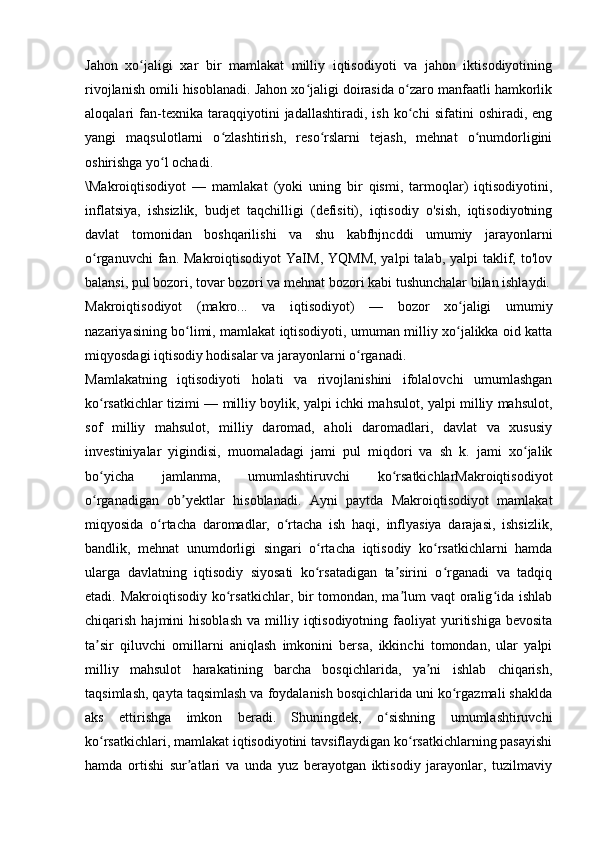 Jahon xo‘jaligi xar bir mamlakat milliy iqtisodiyoti va jahon iktisodiyotining rivojlanish omili hisoblanadi. Jahon xo‘jaligi doirasida o‘zaro manfaatli hamkorlik aloqalari fan-texnika taraqqiyotini jadallashtiradi, ish ko‘chi sifatini oshiradi, eng yangi maqsulotlarni o‘zlashtirish, reso‘rslarni tejash, mehnat o‘numdorligini oshirishga yo‘l ochadi.

\Makroiqtisodiyot — mamlakat (yoki uning bir qismi, tarmoqlar) iqtisodiyotini, inflatsiya, ishsizlik, budjet taqchilligi (defisiti), iqtisodiy o'sish, iqtisodiyotning davlat tomonidan boshqarilishi va shu kabfhjncddi umumiy jarayonlarni o‘rganuvchi fan. Makroiqtisodiyot YaIM, YQMM, yalpi talab, yalpi taklif, to'lov balansi, pul bozori, tovar bozori va mehnat bozori kabi tushunchalar bilan ishlaydi.

Makroiqtisodiyot (makro... va iqtisodiyot) — bozor xo‘jaligi umumiy nazariyasining bo‘limi, mamlakat iqtisodiyoti, umuman milliy xo‘jalikka oid katta miqyosdagi iqtisodiy hodisalar va jarayonlarni o‘rganadi.

Mamlakatning iqtisodiyoti holati va rivojlanishini ifolalovchi umumlashgan ko‘rsatkichlar tizimi — milliy boylik, yalpi ichki mahsulot, yalpi milliy mahsulot, sof milliy mahsulot, milliy daromad, aholi daromadlari, davlat va xususiy investiniyalar yigindisi, muomaladagi jami pul miqdori va sh k. jami xo‘jalik bo‘yicha jamlanma, umumlashtiruvchi ko‘rsatkichlarMakroiqtisodiyot o‘rganadigan ob’yektlar hisoblanadi. Ayni paytda Makroiqtisodiyot mamlakat miqyosida o‘rtacha daromadlar, o‘rtacha ish haqi, inflyasiya darajasi, ishsizlik, bandlik, mehnat unumdorligi singari o‘rtacha iqtisodiy ko‘rsatkichlarni hamda ularga davlatning iqtisodiy siyosati ko‘rsatadigan ta’sirini o‘rganadi va tadqiq etadi. Makroiqtisodiy ko‘rsatkichlar, bir tomondan, ma’lum vaqt oralig‘ida ishlab chiqarish hajmini hisoblash va milliy iqtisodiyotning faoliyat yuritishiga bevosita ta’sir qiluvchi omillarni aniqlash imkonini bersa, ikkinchi tomondan, ular yalpi milliy mahsulot harakatining barcha bosqichlarida, ya’ni ishlab chiqarish, taqsimlash, qayta taqsimlash va foydalanish bosqichlarida uni ko‘rgazmali shaklda aks ettirishga imkon beradi. Shuningdek, o‘sishning umumlashtiruvchi ko‘rsatkichlari, mamlakat iqtisodiyotini tavsiflaydigan ko‘rsatkichlarning pasayishi hamda ortishi sur’atlari va unda yuz berayotgan iktisodiy jarayonlar, tuzilmaviy